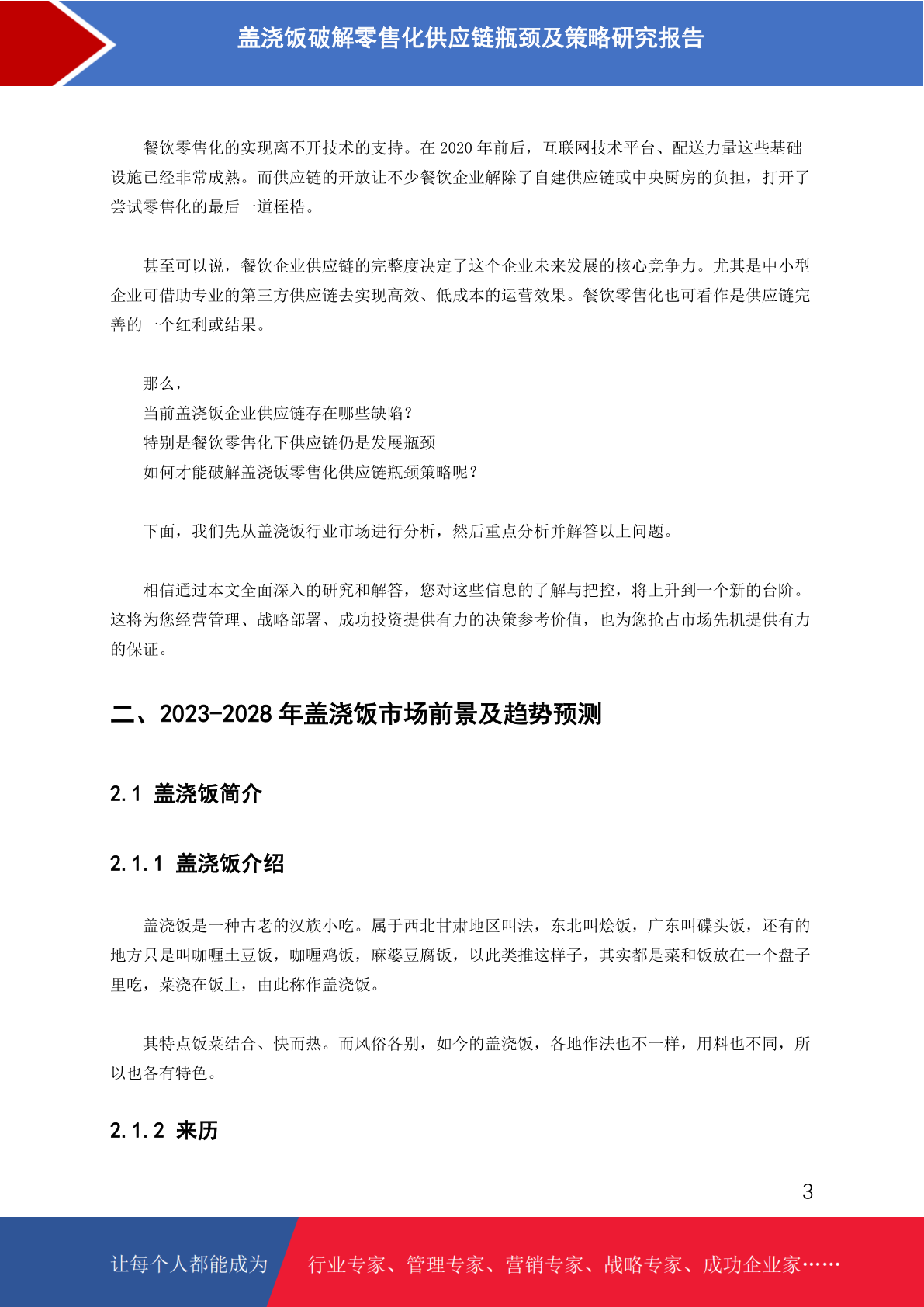 盖浇饭破解零售化供应链瓶颈及策略研究报告

餐饮零售化的实现离不开技术的支持。在 2020 年前后，互联网技术平台、配送力量这些基础设施已经非常成熟。而供应链的开放让不少餐饮企业解除了自建供应链或中央厨房的负担，打开了尝试零售化的最后一道桎梏。

甚至可以说，餐饮企业供应链的完整度决定了这个企业未来发展的核心竞争力。尤其是中小型企业可借助专业的第三方供应链去实现高效、低成本的运营效果。餐饮零售化也可看作是供应链完善的一个红利或结果。

那么，
当前盖浇饭企业供应链存在哪些缺陷？
特别是餐饮零售化下供应链仍是发展瓶颈
如何才能破解盖浇饭零售化供应链瓶颈策略呢？

下面，我们先从盖浇饭行业市场进行分析，然后重点分析并解答以上问题。

相信通过本文全面深入的研究和解答，您对这些信息的了解与把控，将上升到一个新的台阶。这将为您经营管理、战略部署、成功投资提供有力的决策参考价值，也为您抢占市场先机提供有力的保证。

二、2023-2028 年盖浇饭市场前景及趋势预测

2.1 盖浇饭简介

2.1.1 盖浇饭介绍

盖浇饭是一种古老的汉族小吃。属于西北甘肃地区叫法，东北叫烩饭，广东叫碟头饭，还有的地方只是叫咖喱土豆饭，咖喱鸡饭，麻婆豆腐饭，以此类推这样子，其实都是菜和饭放在一个盘子里吃，菜浇在饭上，由此称作盖浇饭。

其特点饭菜结合、快而热。而风俗各别，如今的盖浇饭，各地作法也不一样，用料也不同，所以也各有特色。

2.1.2 来历

3

让每个人都能成为　行业专家、管理专家、营销专家、战略专家、成功企业家……